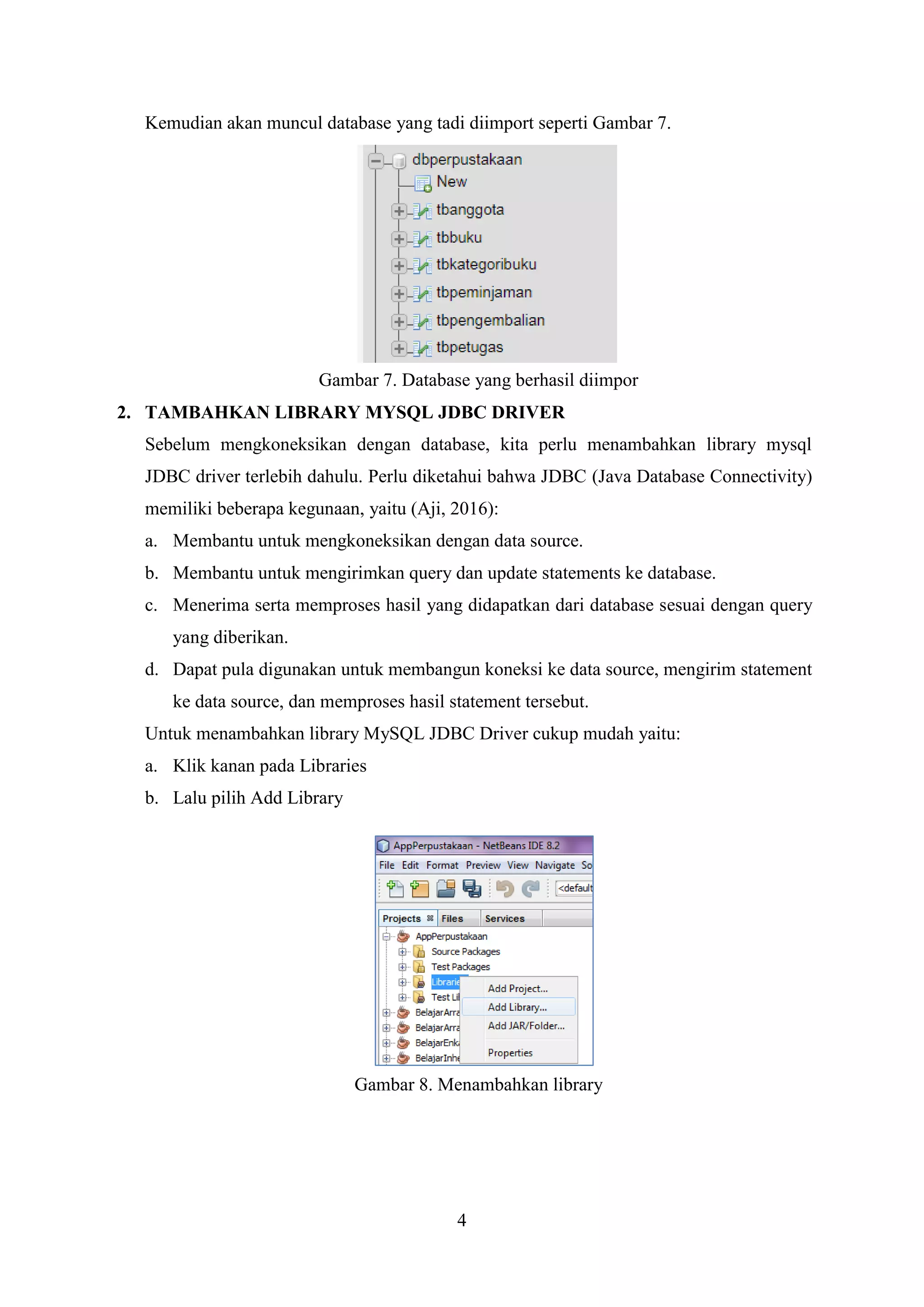 Kemudian akan muncul database yang tadi diimport seperti Gambar 7.

dbperpustakaan
New
tbanggota
tbbuku
tbkategoribuku
tbpeminjaman
tbpengembalian
tbpetugas

Gambar 7. Database yang berhasil diimpor

2. TAMBAHKAN LIBRARY MYSQL JDBC DRIVER

Sebelum mengkoneksikan dengan database, kita perlu menambahkan library mysql JDBC driver terlebih dahulu. Perlu diketahui bahwa JDBC (Java Database Connectivity) memiliki beberapa kegunaan, yaitu (Aji, 2016):

a. Membantu untuk mengkoneksikan dengan data source.

b. Membantu untuk mengirimkan query dan update statements ke database.

c. Menerima serta memproses hasil yang didapatkan dari database sesuai dengan query yang diberikan.

d. Dapat pula digunakan untuk membangun koneksi ke data source, mengirim statement ke data source, dan memproses hasil statement tersebut.

Untuk menambahkan library MySQL JDBC Driver cukup mudah yaitu:

a. Klik kanan pada Libraries

b. Lalu pilih Add Library

AppPerpustakaan - NetBeans IDE 8.2
File Edit Format Preview View Navigate So
<default
Projects Files Services
AppPerpustakaan
Source Packages
Test Packages
Librarie
Test Li
BelajarArra
BelajarArra
BelajarEnk
BelajarInhe
Add Project...
Add Library...
Add JAR/Folder...
Properties

Gambar 8. Menambahkan library

4